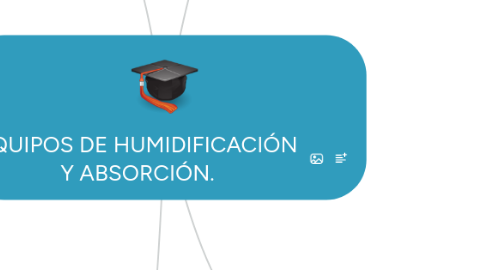 QUIPOS DE HUMIDIFICACIÓN Y ABSORCIÓN.